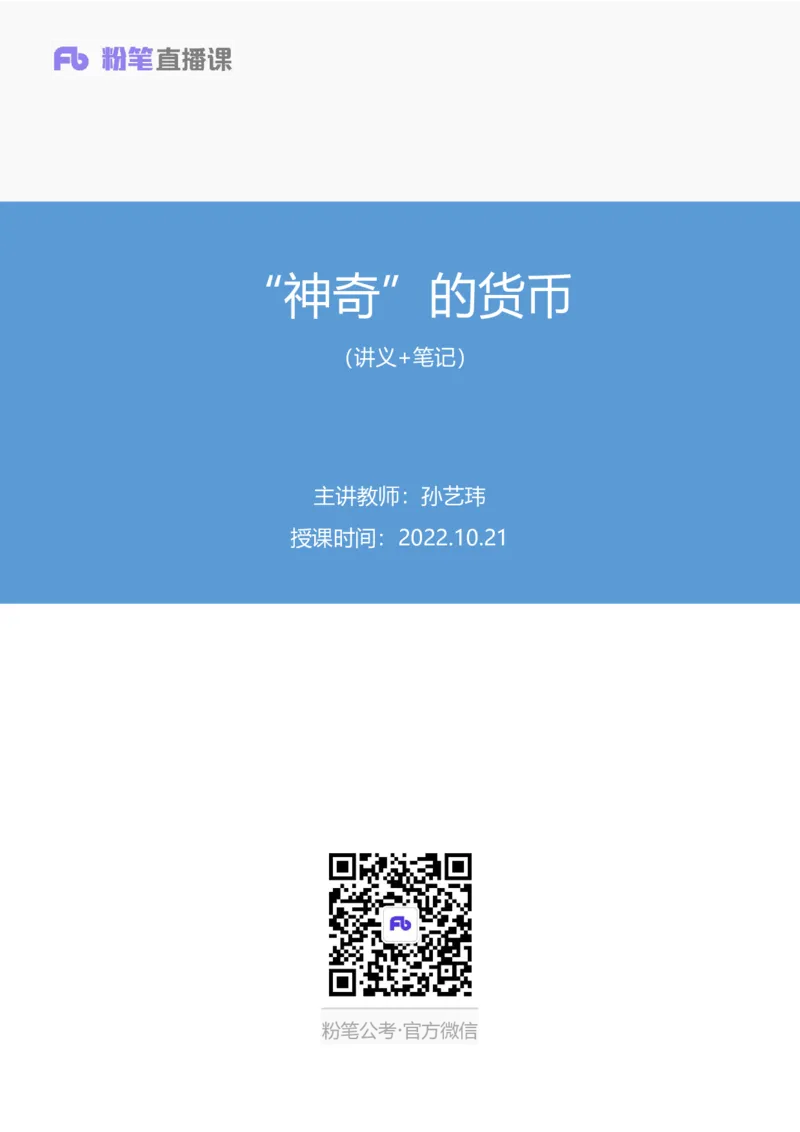 Fb 粉笔直播课

“神奇”的货币

（讲义+笔记）

主讲教师：孙艺玮

授课时间：2022.10.21

Fb

粉笔公考·官方微信